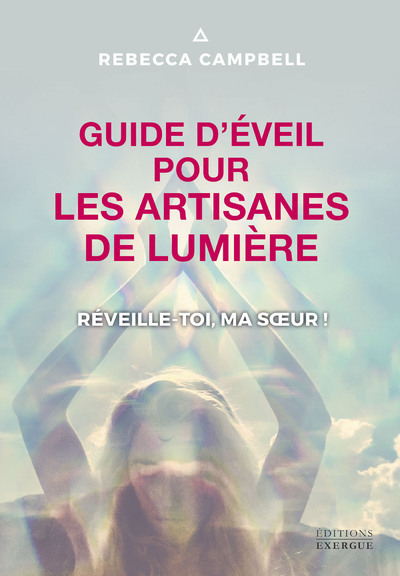 REBECCA CAMPBELL

GUIDE D'ÉVEIL POUR LES ARTISANES DE LUMIÈRE

RÉVEILLE-TOI, MA SŒUR !

ÉDITIONS EXERGUE